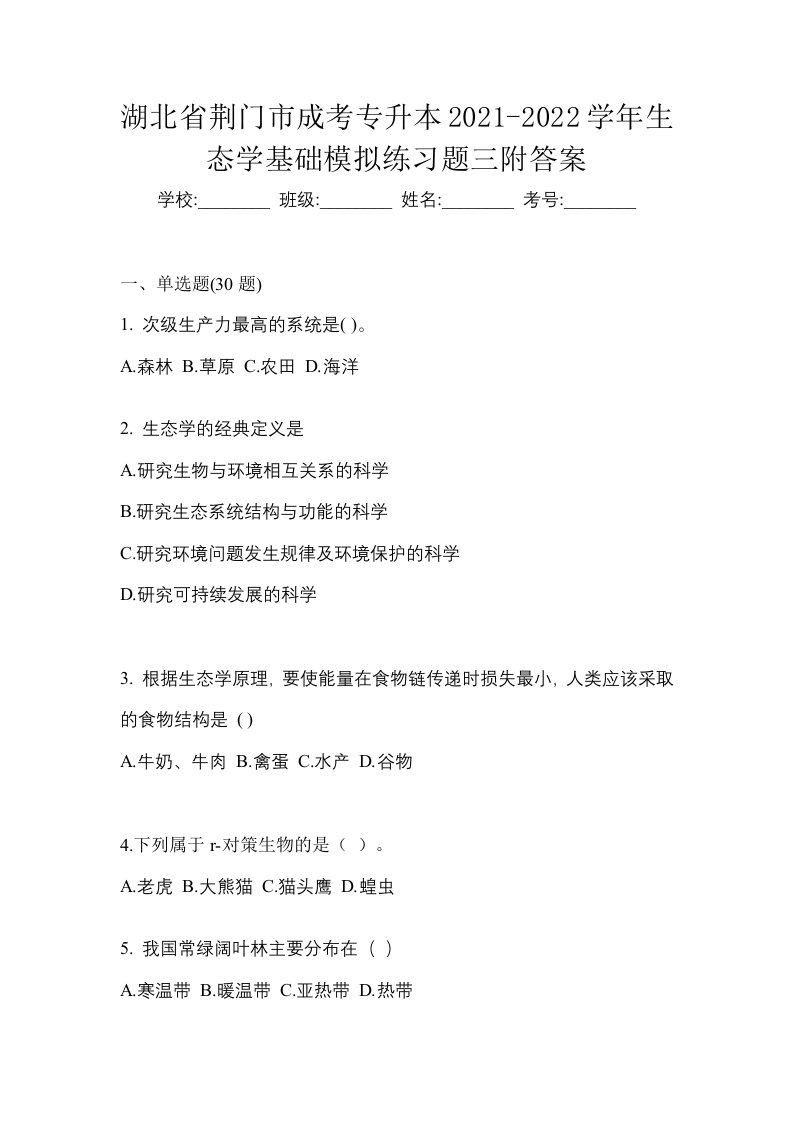 湖北省荆门市成考专升本2021-2022学年生态学基础模拟练习题三附答案

学校:________ 班级:________ 姓名:________ 考号:________

一、单选题(30 题)

1. 次级生产力最高的系统是( )。

A.森林 B.草原 C.农田 D.海洋

2. 生态学的经典定义是

A.研究生物与环境相互关系的科学

B.研究生态系统结构与功能的科学

C.研究环境问题发生规律及环境保护的科学

D.研究可持续发展的科学

3. 根据生态学原理，要使能量在食物链传递时损失最小，人类应该采取的食物结构是 ( )

A.牛奶、牛肉 B.禽蛋 C.水产 D.谷物

4.下列属于 r-对策生物的是（ ）。

A.老虎 B.大熊猫 C.猫头鹰 D.蝗虫

5. 我国常绿阔叶林主要分布在（ ）

A.寒温带 B.暖温带 C.亚热带 D.热带